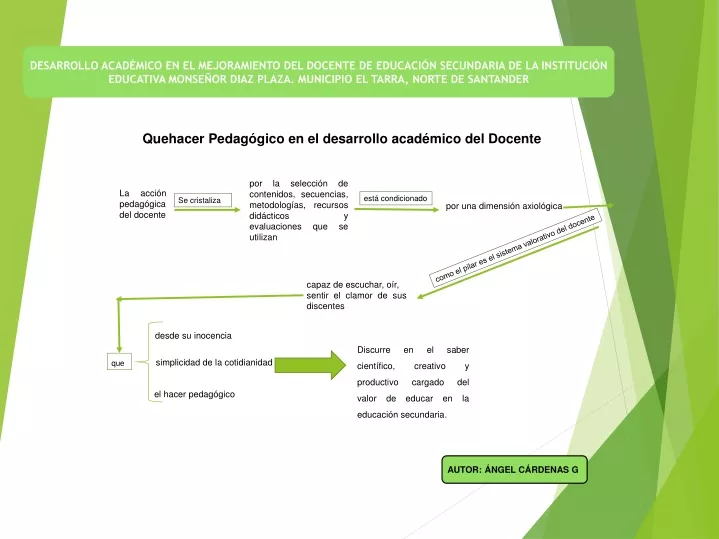 DESARROLLO ACADÉMICO EN EL MEJORAMIENTO DEL DOCENTE DE EDUCACIÓN SECUNDARIA DE LA INSTITUCIÓN EDUCATIVA MONSEÑOR DIAZ PLAZA. MUNICIPIO EL TARRA, NORTE DE SANTANDER

Quehacer Pedagógico en el desarrollo académico del Docente

La acción pedagógica del docente

Se cristaliza

por la selección de contenidos, secuencias, metodologías, recursos didácticos y evaluaciones que se utilizan

está condicionado

por una dimensión axiológica

como el pilar es el sistema valorativo del docente

capaz de escuchar, oír, sentir el clamor de sus discentes

que

desde su inocencia

simplicidad de la cotidianidad

el hacer pedagógico

Discurre en el saber científico, creativo y productivo cargado del valor de educar en la educación secundaria.

AUTOR: ÁNGEL CÁRDENAS G